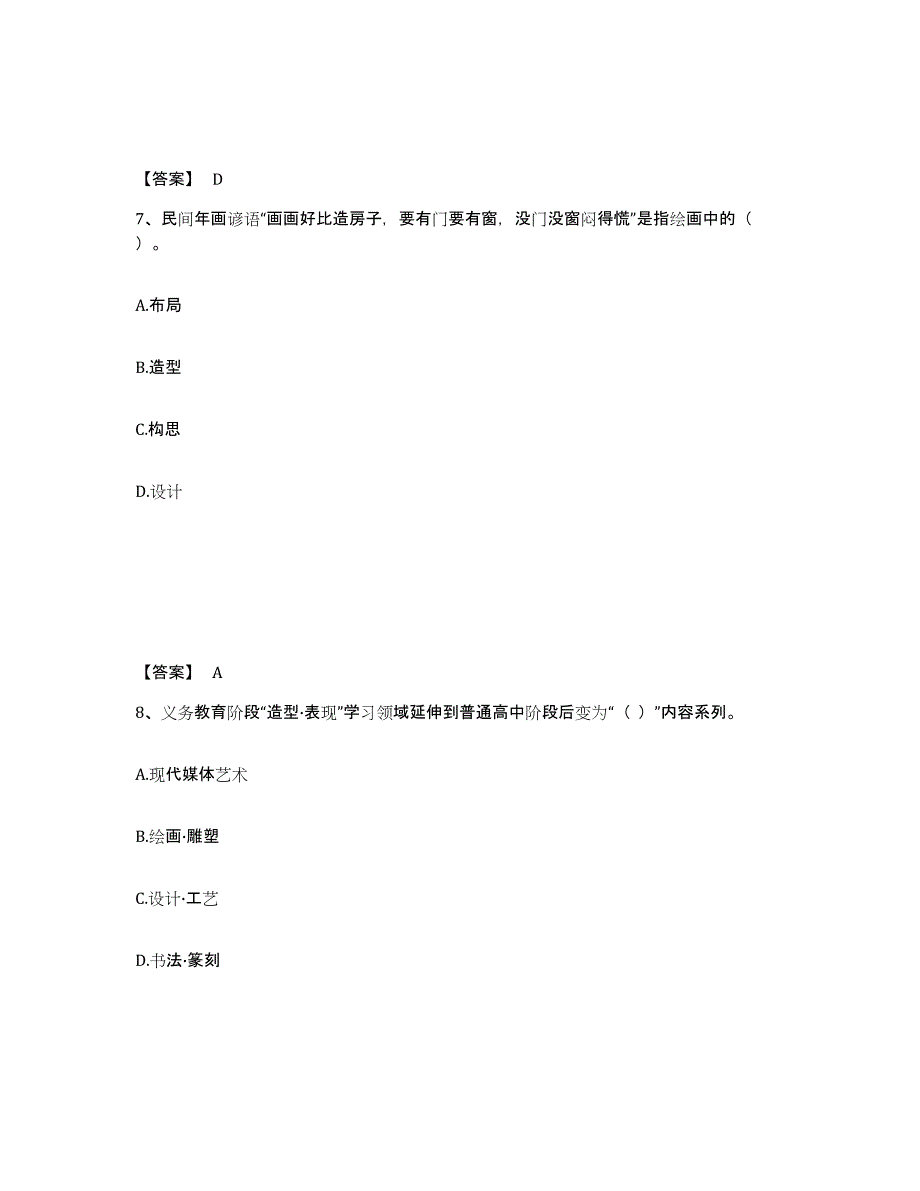 【答案】 D

7、民间年画谚语“画画好比造房子，要有门要有窗，没门没窗闷得慌”是指绘画中的（ ）。

A.布局

B.造型

C.构思

D.设计

【答案】 A

8、义务教育阶段“造型·表现”学习领域延伸到普通高中阶段后变为“（ ）”内容系列。

A.现代媒体艺术

B.绘画·雕塑

C.设计·工艺

D.书法·篆刻